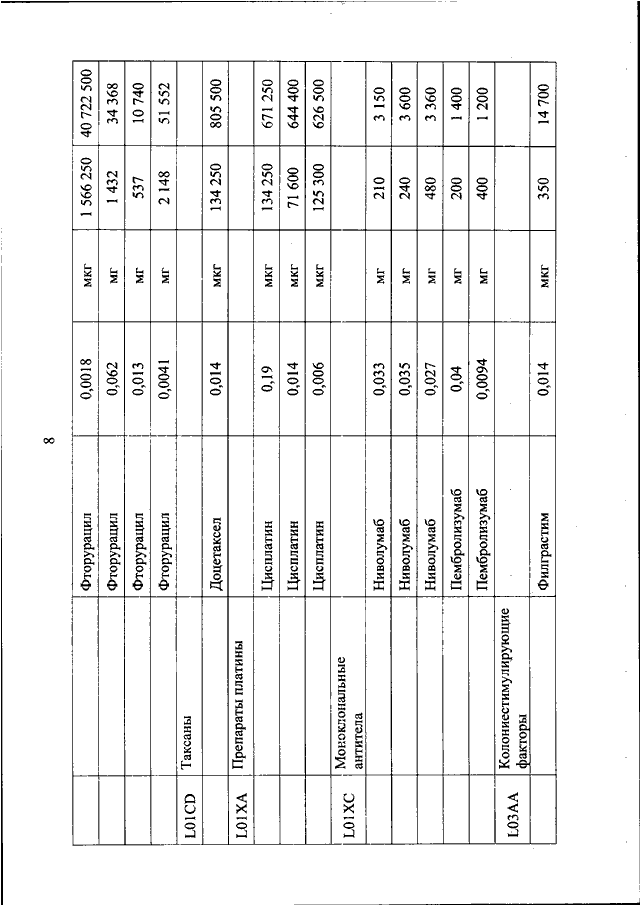 8

| | | | | | | |
|---|---|---|---|---|---|---|
| | | Фторурацил | 0,0018 | мкг | 1 566 250 | 40 722 500 |
| | | Фторурацил | 0,062 | мг | 1 432 | 34 368 |
| | | Фторурацил | 0,013 | мг | 537 | 10 740 |
| | | Фторурацил | 0,0041 | мг | 2 148 | 51 552 |
| L01CD | Таксаны | | | | | |
| | | Доцетаксел | 0,014 | мкг | 134 250 | 805 500 |
| L01XA | Препараты платины | | | | | |
| | | Цисплатин | 0,19 | мкг | 134 250 | 671 250 |
| | | Цисплатин | 0,014 | мкг | 71 600 | 644 400 |
| | | Цисплатин | 0,006 | мкг | 125 300 | 626 500 |
| L01XC | Моноклональные антитела | | | | | |
| | | Ниволумаб | 0,033 | мг | 210 | 3 150 |
| | | Ниволумаб | 0,035 | мг | 240 | 3 600 |
| | | Ниволумаб | 0,027 | мг | 480 | 3 360 |
| | | Пембролизумаб | 0,04 | мг | 200 | 1 400 |
| | | Пембролизумаб | 0,0094 | мг | 400 | 1 200 |
| L03AA | Колониестимулирующие факторы | | | | | |
| | | Филграстим | 0,014 | мкг | 350 | 14 700 |